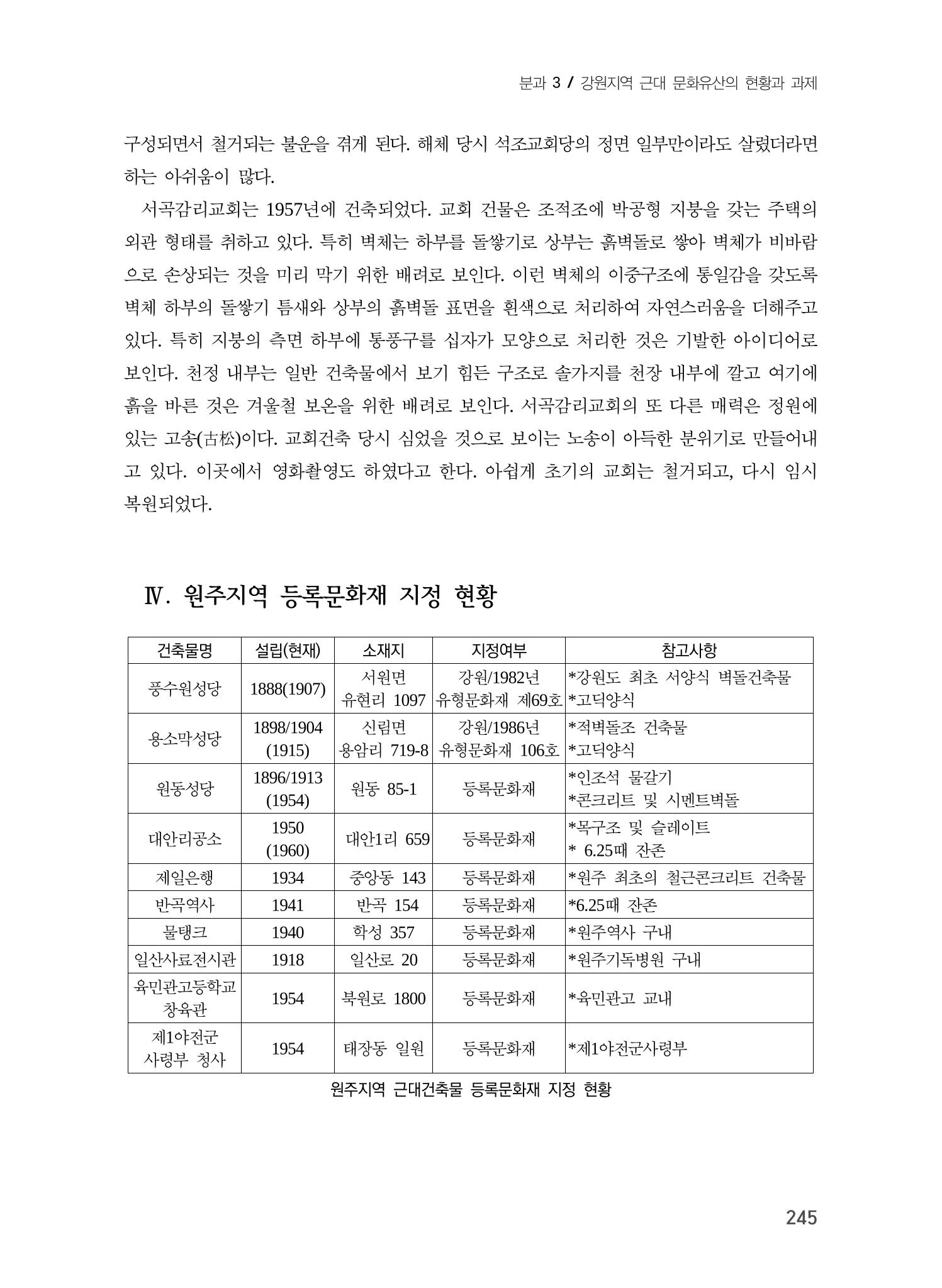 분과 3 / 강원지역 근대 문화유산의 현황과 과제

구성되면서 철거되는 불운을 겪게 된다. 해체 당시 석조교회당의 정면 일부만이라도 살렸더라면 하는 아쉬움이 많다.

서곡감리교회는 1957년에 건축되었다. 교회 건물은 조적조에 박공형 지붕을 갖는 주택의 외관 형태를 취하고 있다. 특히 벽체는 하부를 돌쌓기로 상부는 흙벽돌로 쌓아 벽체가 비바람으로 손상되는 것을 미리 막기 위한 배려로 보인다. 이런 벽체의 이중구조에 통일감을 갖도록 벽체 하부의 돌쌓기 틈새와 상부의 흙벽돌 표면을 흰색으로 처리하여 자연스러움을 더해주고 있다. 특히 지붕의 측면 하부에 통풍구를 십자가 모양으로 처리한 것은 기발한 아이디어로 보인다. 천정 내부는 일반 건축물에서 보기 힘든 구조로 솔가지를 천장 내부에 깔고 여기에 흙을 바른 것은 겨울철 보온을 위한 배려로 보인다. 서곡감리교회의 또 다른 매력은 정원에 있는 고송(古松)이다. 교회건축 당시 심었을 것으로 보이는 노송이 아득한 분위기로 만들어내고 있다. 이곳에서 영화촬영도 하였다고 한다. 아쉽게 초기의 교회는 철거되고, 다시 임시 복원되었다.

Ⅳ. 원주지역 등록문화재 지정 현황

| 건축물명 | 설립(현재) | 소재지 | 지정여부 | 참고사항 |
|---|---|---|---|---|
| 풍수원성당 | 1888(1907) | 서원면 유현리 1097 | 강원/1982년 유형문화재 제69호 | *강원도 최초 서양식 벽돌건축물 *고딕양식 |
| 용소막성당 | 1898/1904 (1915) | 신림면 용암리 719-8 | 강원/1986년 유형문화재 106호 | *적벽돌조 건축물 *고딕양식 |
| 원동성당 | 1896/1913 (1954) | 원동 85-1 | 등록문화재 | *인조석 물갈기 *콘크리트 및 시멘트벽돌 |
| 대안리공소 | 1950 (1960) | 대안1리 659 | 등록문화재 | *목구조 및 슬레이트 * 6.25때 잔존 |
| 제일은행 | 1934 | 중앙동 143 | 등록문화재 | *원주 최초의 철근콘크리트 건축물 |
| 반곡역사 | 1941 | 반곡 154 | 등록문화재 | *6.25때 잔존 |
| 물탱크 | 1940 | 학성 357 | 등록문화재 | *원주역사 구내 |
| 일산사료전시관 | 1918 | 일산로 20 | 등록문화재 | *원주기독병원 구내 |
| 육민관고등학교 창육관 | 1954 | 북원로 1800 | 등록문화재 | *육민관고 교내 |
| 제1야전군 사령부 청사 | 1954 | 태장동 일원 | 등록문화재 | *제1야전군사령부 |

원주지역 근대건축물 등록문화재 지정 현황

245